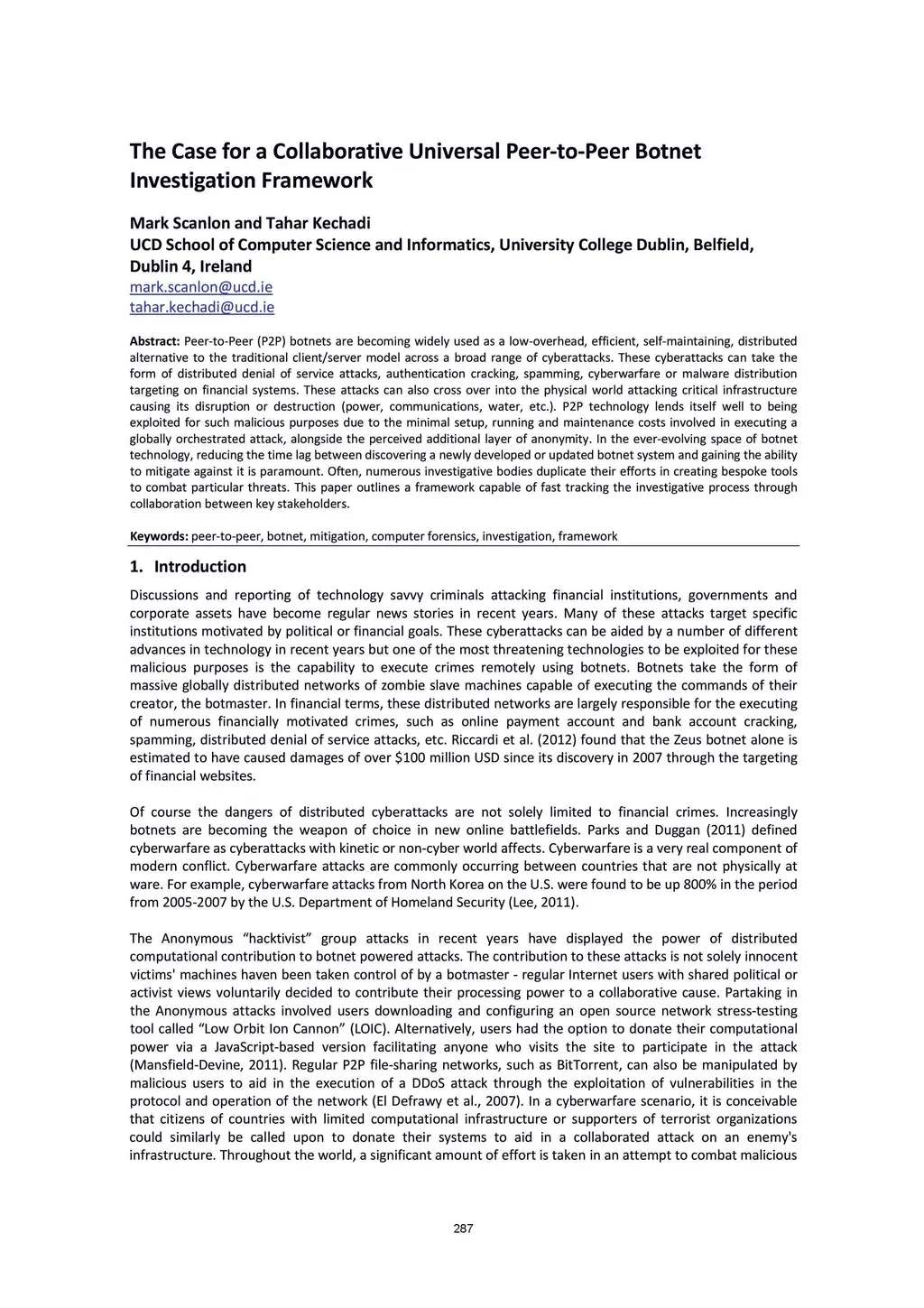 The Case for a Collaborative Universal Peer-to-Peer Botnet Investigation Framework

Mark Scanlon and Tahar Kechadi
UCD School of Computer Science and Informatics, University College Dublin, Belfield, Dublin 4, Ireland
mark.scanlon@ucd.ie
tahar.kechadi@ucd.ie

Abstract: Peer-to-Peer (P2P) botnets are becoming widely used as a low-overhead, efficient, self-maintaining, distributed alternative to the traditional client/server model across a broad range of cyberattacks. These cyberattacks can take the form of distributed denial of service attacks, authentication cracking, spamming, cyberwarfare or malware distribution targeting on financial systems. These attacks can also cross over into the physical world attacking critical infrastructure causing its disruption or destruction (power, communications, water, etc.). P2P technology lends itself well to being exploited for such malicious purposes due to the minimal setup, running and maintenance costs involved in executing a globally orchestrated attack, alongside the perceived additional layer of anonymity. In the ever-evolving space of botnet technology, reducing the time lag between discovering a newly developed or updated botnet system and gaining the ability to mitigate against it is paramount. Often, numerous investigative bodies duplicate their efforts in creating bespoke tools to combat particular threats. This paper outlines a framework capable of fast tracking the investigative process through collaboration between key stakeholders.

Keywords: peer-to-peer, botnet, mitigation, computer forensics, investigation, framework

1. Introduction

Discussions and reporting of technology savvy criminals attacking financial institutions, governments and corporate assets have become regular news stories in recent years. Many of these attacks target specific institutions motivated by political or financial goals. These cyberattacks can be aided by a number of different advances in technology in recent years but one of the most threatening technologies to be exploited for these malicious purposes is the capability to execute crimes remotely using botnets. Botnets take the form of massive globally distributed networks of zombie slave machines capable of executing the commands of their creator, the botmaster. In financial terms, these distributed networks are largely responsible for the executing of numerous financially motivated crimes, such as online payment account and bank account cracking, spamming, distributed denial of service attacks, etc. Riccardi et al. (2012) found that the Zeus botnet alone is estimated to have caused damages of over $100 million USD since its discovery in 2007 through the targeting of financial websites.

Of course the dangers of distributed cyberattacks are not solely limited to financial crimes. Increasingly botnets are becoming the weapon of choice in new online battlefields. Parks and Duggan (2011) defined cyberwarfare as cyberattacks with kinetic or non-cyber world affects. Cyberwarfare is a very real component of modern conflict. Cyberwarfare attacks are commonly occurring between countries that are not physically at ware. For example, cyberwarfare attacks from North Korea on the U.S. were found to be up 800% in the period from 2005-2007 by the U.S. Department of Homeland Security (Lee, 2011).

The Anonymous “hacktivist” group attacks in recent years have displayed the power of distributed computational contribution to botnet powered attacks. The contribution to these attacks is not solely innocent victims' machines haven been taken control of by a botmaster - regular Internet users with shared political or activist views voluntarily decided to contribute their processing power to a collaborative cause. Partaking in the Anonymous attacks involved users downloading and configuring an open source network stress-testing tool called “Low Orbit Ion Cannon” (LOIC). Alternatively, users had the option to donate their computational power via a JavaScript-based version facilitating anyone who visits the site to participate in the attack (Mansfield-Devine, 2011). Regular P2P file-sharing networks, such as BitTorrent, can also be manipulated by malicious users to aid in the execution of a DDoS attack through the exploitation of vulnerabilities in the protocol and operation of the network (El Defrawy et al., 2007). In a cyberwarfare scenario, it is conceivable that citizens of countries with limited computational infrastructure or supporters of terrorist organizations could similarly be called upon to donate their systems to aid in a collaborated attack on an enemy's infrastructure. Throughout the world, a significant amount of effort is taken in an attempt to combat malicious

287